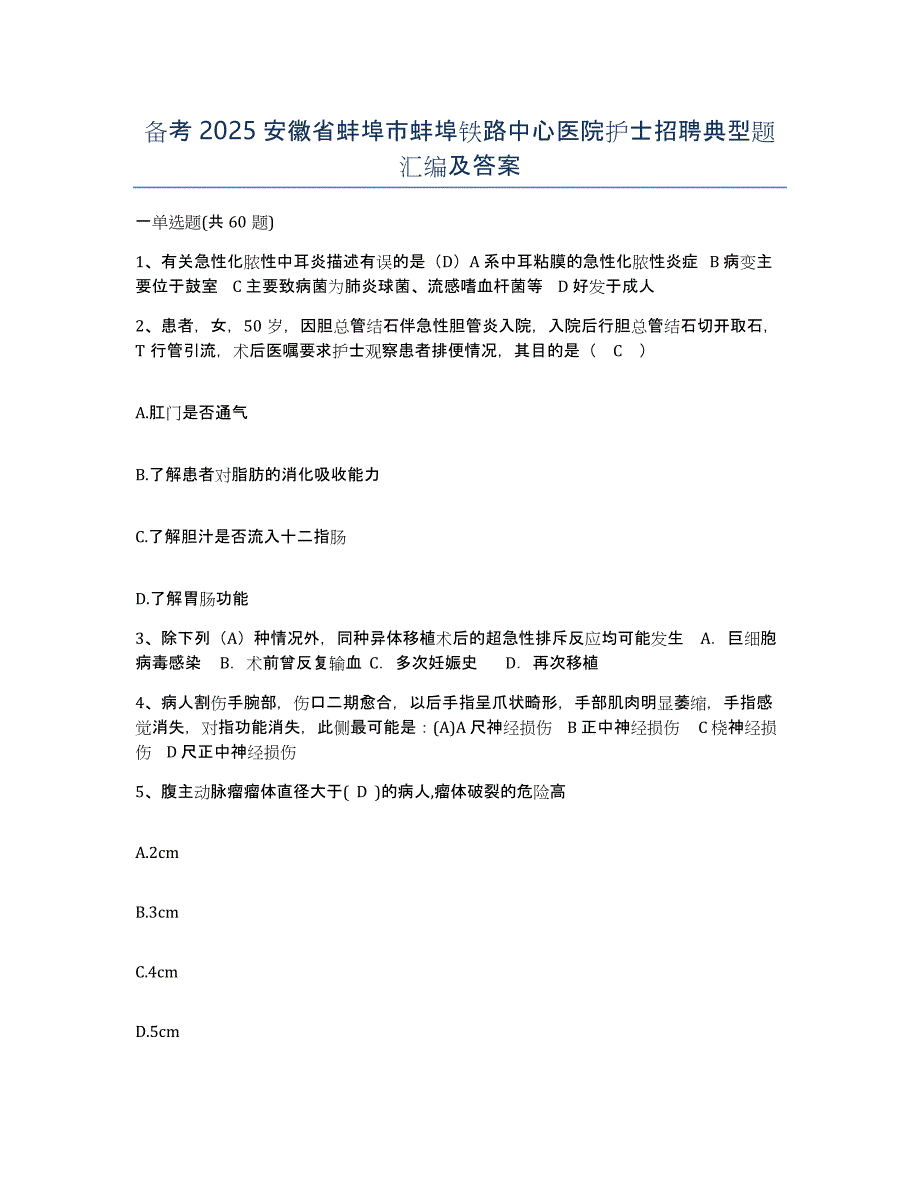 备考 2025 安徽省蚌埠市蚌埠铁路中心医院护士招聘典型题汇编及答案

一单选题(共 60 题)

1、有关急性化脓性中耳炎描述有误的是（D）A 系中耳粘膜的急性化脓性炎症 B 病变主要位于鼓室 C 主要致病菌为肺炎球菌、流感嗜血杆菌等 D 好发于成人

2、患者，女，50 岁，因胆总管结石伴急性胆管炎入院，入院后行胆总管结石切开取石，T 行管引流，术后医嘱要求护士观察患者排便情况，其目的是（ C ）

A.肛门是否通气

B.了解患者对脂肪的消化吸收能力

C.了解胆汁是否流入十二指肠

D.了解胃肠功能

3、除下列（A）种情况外，同种异体移植术后的超急性排斥反应均可能发生 A. 巨细胞病毒感染 B. 术前曾反复输血 C. 多次妊娠史 D. 再次移植

4、病人割伤手腕部，伤口二期愈合，以后手指呈爪状畸形，手部肌肉明显萎缩，手指感觉消失，对指功能消失，此侧最可能是：(A)A 尺神经损伤 B 正中神经损伤 C 桡神经损伤 D 尺正中神经损伤

5、腹主动脉瘤瘤体直径大于( D )的病人,瘤体破裂的危险高

A.2cm

B.3cm

C.4cm

D.5cm